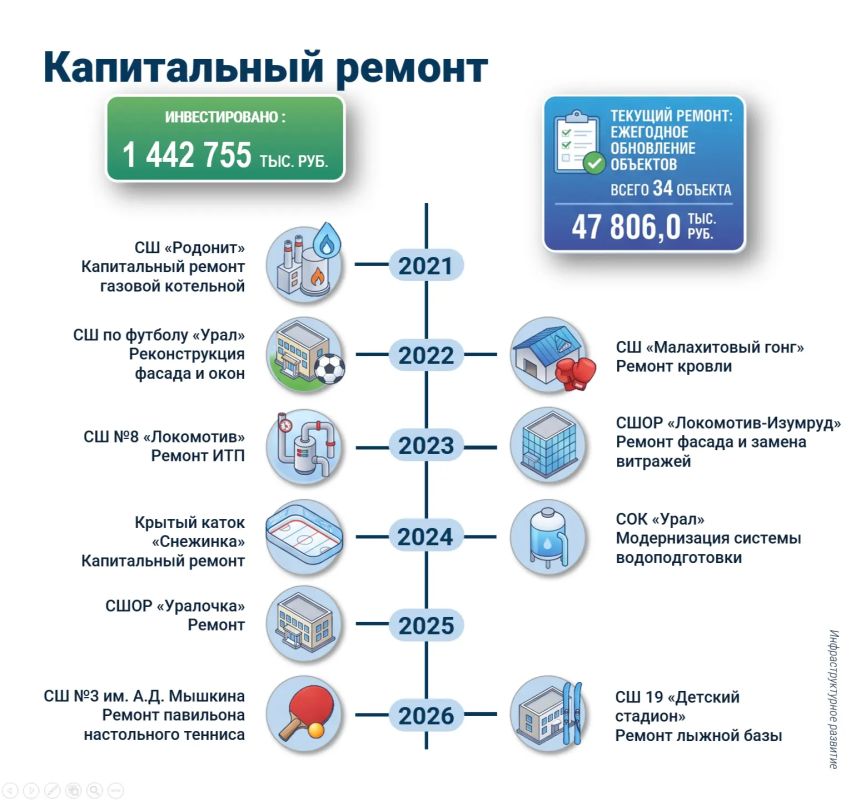 Капитальный ремонт

ИНВЕСТИРОВАНО :
1 442 755 ТЫС. РУБ.

ТЕКУЩИЙ РЕМОНТ: ЕЖЕГОДНОЕ ОБНОВЛЕНИЕ ОБЪЕКТОВ
ВСЕГО 34 ОБЪЕКТА
47 806,0 ТЫС. РУБ.

СШ «Родонит»
Капитальный ремонт
газовой котельной

2021

СШ по футболу «Урал»
Реконструкция
фасада и окон

2022

СШ «Малахитовый гонг»
Ремонт кровли

СШ №8 «Локомотив»
Ремонт ИТП

2023

СШОР «Локомотив-Изумруд»
Ремонт фасада и замена
витражей

Крытый каток
«Снежинка»
Капитальный ремонт

2024

СОК «Урал»
Модернизация системы
водоподготовки

СШОР «Уралочка»
Ремонт

2025

СШ №3 им. А.Д. Мышкина
Ремонт павильона
настольного тенниса

2026

СШ 19 «Детский
стадион»
Ремонт лыжной базы

Инфраструктурное развитие